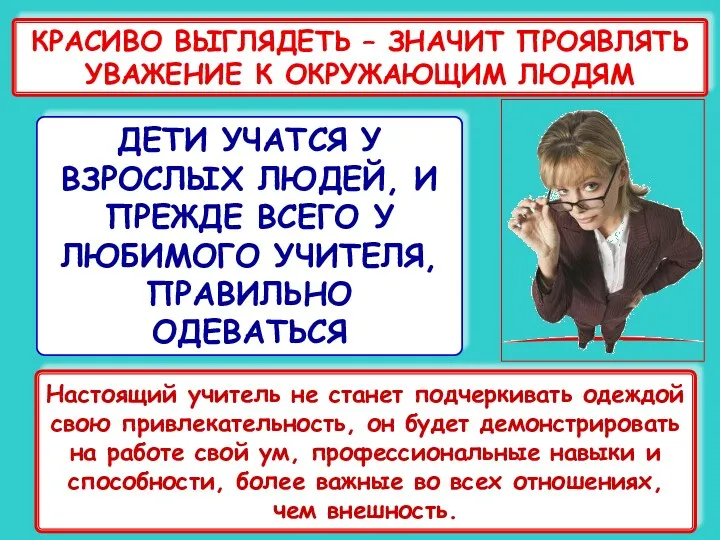 КРАСИВО ВЫГЛЯДЕТЬ – ЗНАЧИТ ПРОЯВЛЯТЬ УВАЖЕНИЕ К ОКРУЖАЮЩИМ ЛЮДЯМ

ДЕТИ УЧАТСЯ У ВЗРОСЛЫХ ЛЮДЕЙ, И ПРЕЖДЕ ВСЕГО У ЛЮБИМОГО УЧИТЕЛЯ, ПРАВИЛЬНО ОДЕВАТЬСЯ

Настоящий учитель не станет подчеркивать одеждой свою привлекательность, он будет демонстрировать на работе свой ум, профессиональные навыки и способности, более важные во всех отношениях, чем внешность.